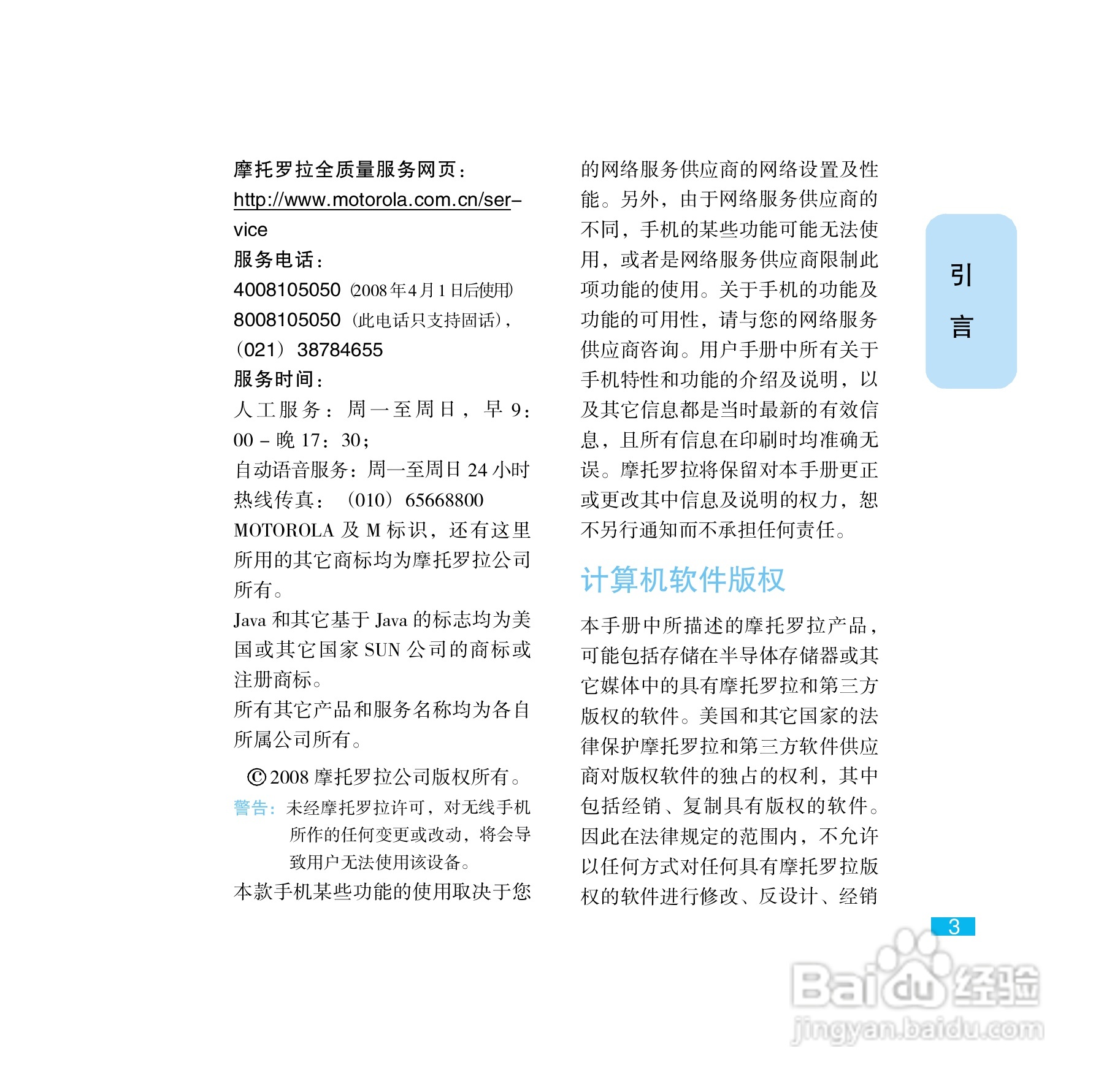 摩托罗拉全质量服务网页：
http://www.motorola.com.cn/service
服务电话：
4008105050（2008年4月1日后使用）
8008105050（此电话只支持固话），
（021）38784655
服务时间：
人工服务：周一至周日，早 9：00 – 晚 17：30；
自动语音服务：周一至周日 24 小时
热线传真：（010）65668800
MOTOROLA 及 M 标识，还有这里所用的其它商标均为摩托罗拉公司所有。
Java 和其它基于 Java 的标志均为美国或其它国家 SUN 公司的商标或注册商标。
所有其它产品和服务名称均为各自所属公司所有。
© 2008 摩托罗拉公司版权所有。
警告：未经摩托罗拉许可，对无线手机所作的任何变更或改动，将会导致用户无法使用该设备。
本款手机某些功能的使用取决于您的网络服务供应商的网络设置及性能。另外，由于网络服务供应商的不同，手机的某些功能可能无法使用，或者是网络服务供应商限制此项功能的使用。关于手机的功能及功能的可用性，请与您的网络服务供应商咨询。用户手册中所有关于手机特性和功能的介绍及说明，以及其它信息都是当时最新的有效信息，且所有信息在印刷时均准确无误。摩托罗拉将保留对本手册更正或更改其中信息及说明的权力，恕不另行通知而不承担任何责任。

计算机软件版权

本手册中所描述的摩托罗拉产品，可能包括存储在半导体存储器或其它媒体中的具有摩托罗拉和第三方版权的软件。美国和其它国家的法律保护摩托罗拉和第三方软件供应商对版权软件的独占的权利，其中包括经销、复制具有版权的软件。因此在法律规定的范围内，不允许以任何方式对任何具有摩托罗拉版权的软件进行修改、反设计、经销

引言

3

Baidu经验
jingyan.baidu.com